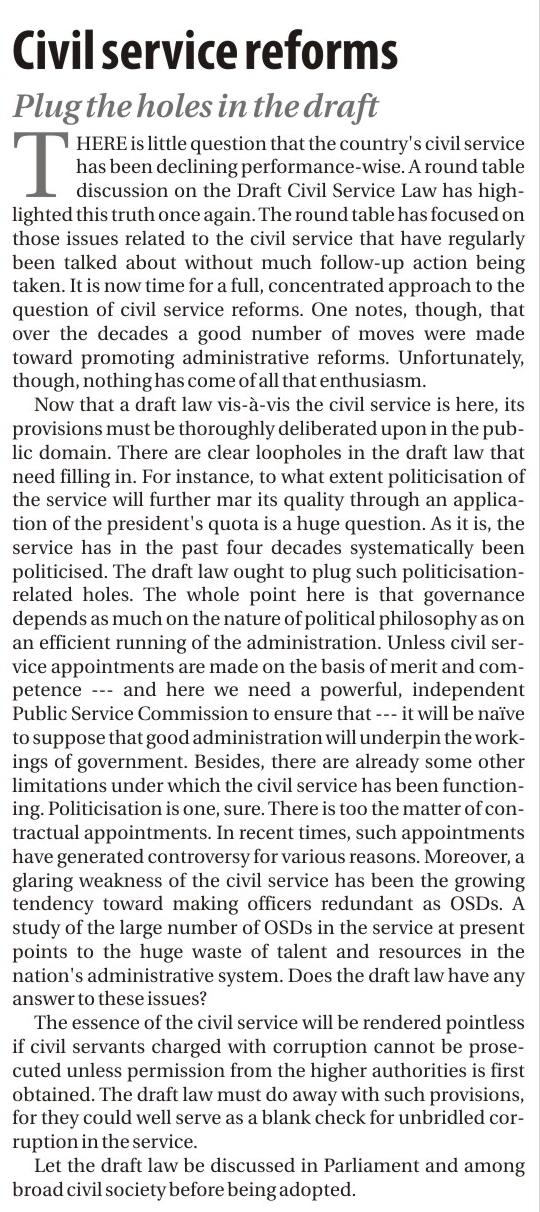 Civil service reforms

Plug the holes in the draft

THERE is little question that the country's civil service has been declining performance-wise. A round table discussion on the Draft Civil Service Law has highlighted this truth once again. The round table has focused on those issues related to the civil service that have regularly been talked about without much follow-up action being taken. It is now time for a full, concentrated approach to the question of civil service reforms. One notes, though, that over the decades a good number of moves were made toward promoting administrative reforms. Unfortunately, though, nothing has come of all that enthusiasm.

Now that a draft law vis-à-vis the civil service is here, its provisions must be thoroughly deliberated upon in the public domain. There are clear loopholes in the draft law that need filling in. For instance, to what extent politicisation of the service will further mar its quality through an application of the president's quota is a huge question. As it is, the service has in the past four decades systematically been politicised. The draft law ought to plug such politicisation-related holes. The whole point here is that governance depends as much on the nature of political philosophy as on an efficient running of the administration. Unless civil service appointments are made on the basis of merit and competence --- and here we need a powerful, independent Public Service Commission to ensure that --- it will be naïve to suppose that good administration will underpin the workings of government. Besides, there are already some other limitations under which the civil service has been functioning. Politicisation is one, sure. There is too the matter of contractual appointments. In recent times, such appointments have generated controversy for various reasons. Moreover, a glaring weakness of the civil service has been the growing tendency toward making officers redundant as OSDs. A study of the large number of OSDs in the service at present points to the huge waste of talent and resources in the nation's administrative system. Does the draft law have any answer to these issues?

The essence of the civil service will be rendered pointless if civil servants charged with corruption cannot be prosecuted unless permission from the higher authorities is first obtained. The draft law must do away with such provisions, for they could well serve as a blank check for unbridled corruption in the service.

Let the draft law be discussed in Parliament and among broad civil society before being adopted.